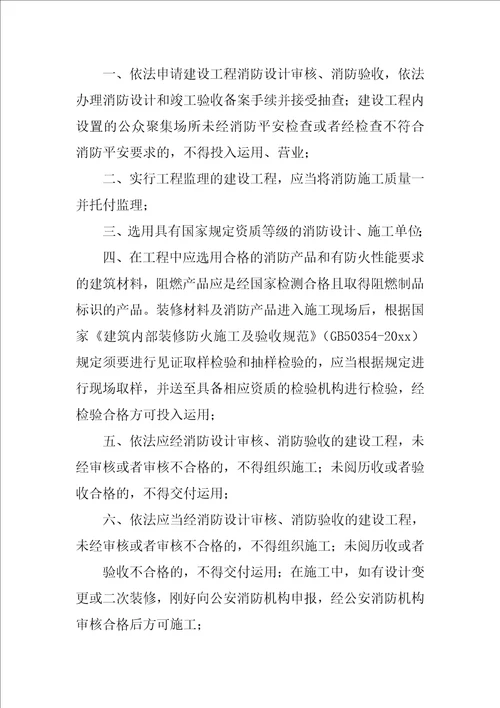 一、依法申请建设工程消防设计审核、消防验收，依法办理消防设计和竣工验收备案手续并接受抽查；建设工程内设置的公众聚集场所未经消防平安检查或者经检查不符合消防平安要求的，不得投入运用、营业；

二、实行工程监理的建设工程，应当将消防施工质量一并托付监理；

三、选用具有国家规定资质等级的消防设计、施工单位；

四、在工程中应选用合格的消防产品和有防火性能要求的建筑材料，阻燃产品应是经国家检测合格且取得阻燃制品标识的产品。装修材料及消防产品进入施工现场后，根据国家《建筑内部装修防火施工及验收规范》（GB50354-20xx）规定须要进行见证取样检验和抽样检验的，应当根据规定进行现场取样，并送至具备相应资质的检验机构进行检验，经检验合格方可投入运用；

五、依法应经消防设计审核、消防验收的建设工程，未经审核或者审核不合格的，不得组织施工；未阅历收或者验收合格的，不得交付运用；

六、依法应当经消防设计审核、消防验收的建设工程，未经审核或者审核不合格的，不得组织施工；未阅历收或者

验收不合格的，不得交付运用；在施工中，如有设计变更或二次装修，刚好向公安消防机构申报，经公安消防机构审核合格后方可施工；